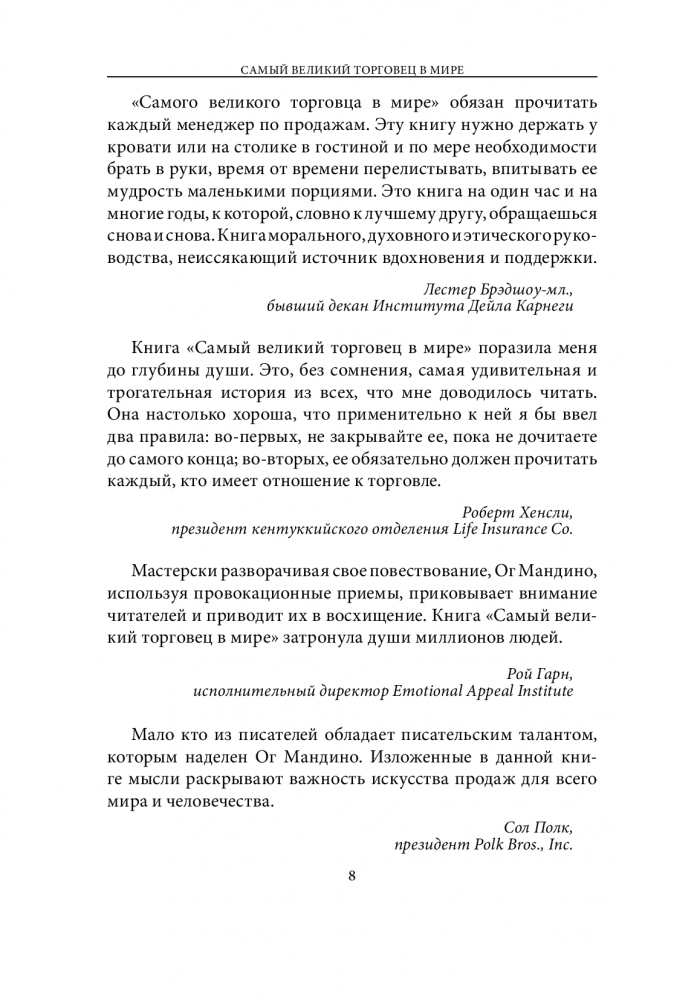 САМЫЙ ВЕЛИКИЙ ТОРГОВЕЦ В МИРЕ

«Самого великого торговца в мире» обязан прочитать каждый менеджер по продажам. Эту книгу нужно держать у кровати или на столике в гостиной и по мере необходимости брать в руки, время от времени перелистывать, впитывать ее мудрость маленькими порциями. Это книга на один час и на многие годы, к которой, словно к лучшему другу, обращаешься снова и снова. Книга морального, духовного и этического руководства, неиссякающий источник вдохновения и поддержки.

Лестер Брэдшоу-мл.,
бывший декан Института Дейла Карнеги

Книга «Самый великий торговец в мире» поразила меня до глубины души. Это, без сомнения, самая удивительная и трогательная история из всех, что мне доводилось читать. Она настолько хороша, что применительно к ней я бы ввел два правила: во-первых, не закрывайте ее, пока не дочитаете до самого конца; во-вторых, ее обязательно должен прочитать каждый, кто имеет отношение к торговле.

Роберт Хенсли,
президент кентуккийского отделения Life Insurance Co.

Мастерски разворачивая свое повествование, Ог Мандино, используя провокационные приемы, приковывает внимание читателей и приводит их в восхищение. Книга «Самый великий торговец в мире» затронула души миллионов людей.

Рой Гарн,
исполнительный директор Emotional Appeal Institute

Мало кто из писателей обладает писательским талантом, которым наделен Ог Мандино. Изложенные в данной книге мысли раскрывают важность искусства продаж для всего мира и человечества.

Сол Полк,
президент Polk Bros., Inc.

8